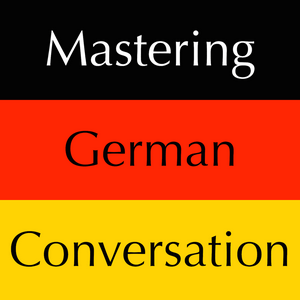 Mastering

German

Conversation